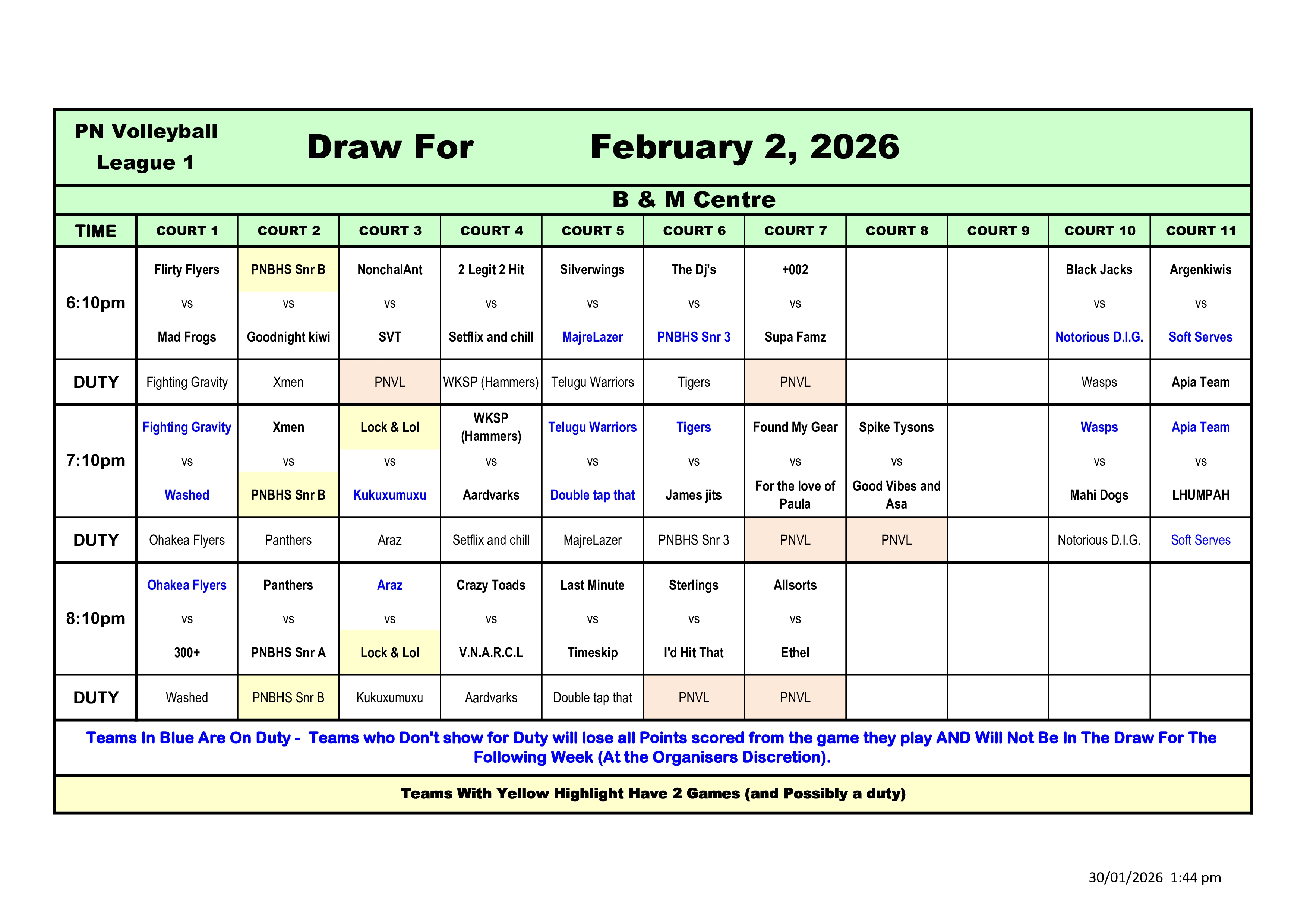 PN Volleyball League 1

Draw For February 2, 2026

B & M Centre

| TIME | COURT 1 | COURT 2 | COURT 3 | COURT 4 | COURT 5 | COURT 6 | COURT 7 | COURT 8 | COURT 9 | COURT 10 | COURT 11 |
|---|---|---|---|---|---|---|---|---|---|---|---|
| 6:10pm | Flirty Flyers vs Mad Frogs | PNBHS Snr B vs Goodnight kiwi | NonchalAnt vs SVT | 2 Legit 2 Hit vs Setflix and chill | Silverwings vs MajreLazer | The Dj's vs PNBHS Snr 3 | +002 vs Supa Famz | | | Black Jacks vs Notorious D.I.G. | Argenkiwis vs Soft Serves |
| DUTY | Fighting Gravity | Xmen | PNVL | WKSP (Hammers) | Telugu Warriors | Tigers | PNVL | | | Wasps | Apia Team |
| 7:10pm | Fighting Gravity vs Washed | Xmen vs PNBHS Snr B | Lock & Lol vs Kukuxumuxu | WKSP (Hammers) vs Aardvarks | Telugu Warriors vs Double tap that | Tigers vs James jits | Found My Gear vs For the love of Paula | Spike Tysons vs Good Vibes and Asa | | Wasps vs Mahi Dogs | Apia Team vs LHUMPAH |
| DUTY | Ohakea Flyers | Panthers | Araz | Setflix and chill | MajreLazer | PNBHS Snr 3 | PNVL | PNVL | | Notorious D.I.G. | Soft Serves |
| 8:10pm | Ohakea Flyers vs 300+ | Panthers vs PNBHS Snr A | Araz vs Lock & Lol | Crazy Toads vs V.N.A.R.C.L | Last Minute vs Timeskip | Sterlings vs I'd Hit That | Allsorts vs Ethel | | | | |
| DUTY | Washed | PNBHS Snr B | Kukuxumuxu | Aardvarks | Double tap that | PNVL | PNVL | | | | |

Teams In Blue Are On Duty - Teams who Don't show for Duty will lose all Points scored from the game they play AND Will Not Be In The Draw For The Following Week (At the Organisers Discretion).

Teams With Yellow Highlight Have 2 Games (and Possibly a duty)

30/01/2026 1:44 pm